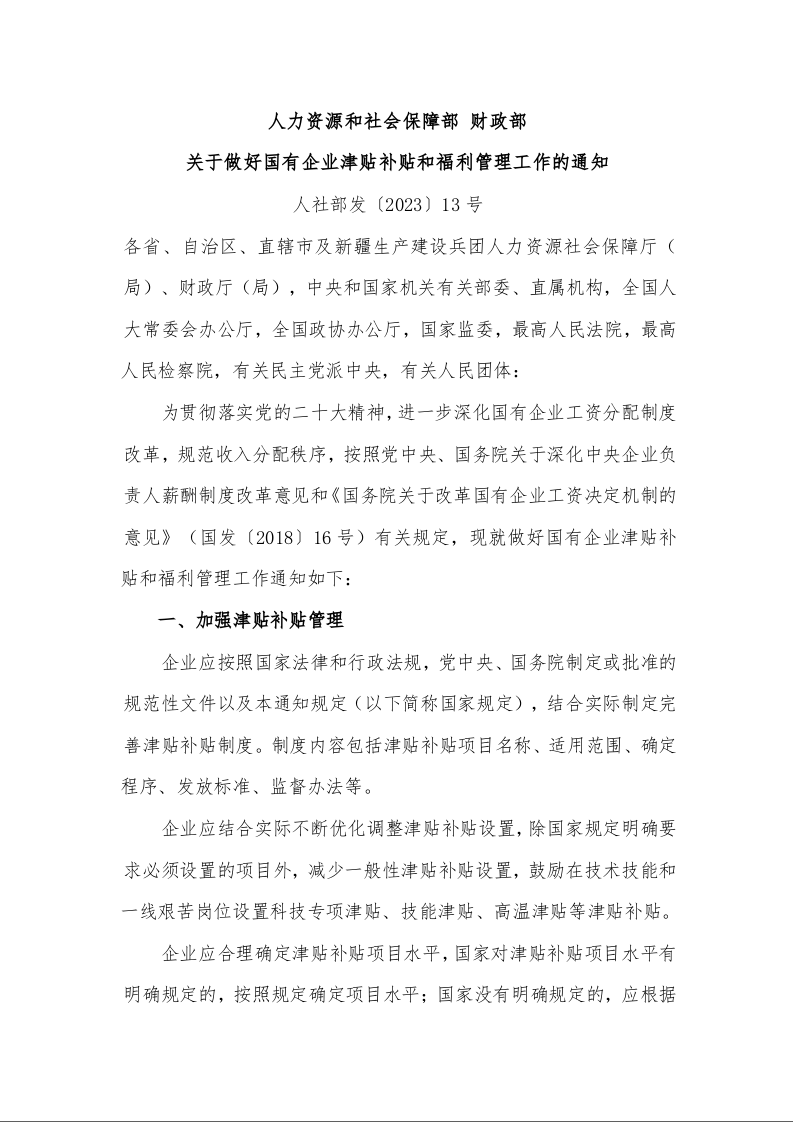 人力资源和社会保障部 财政部
关于做好国有企业津贴补贴和福利管理工作的通知

人社部发〔2023〕13号

各省、自治区、直辖市及新疆生产建设兵团人力资源社会保障厅（局）、财政厅（局），中央和国家机关有关部委、直属机构，全国人大常委会办公厅，全国政协办公厅，国家监委，最高人民法院，最高人民检察院，有关民主党派中央，有关人民团体：

为贯彻落实党的二十大精神，进一步深化国有企业工资分配制度改革，规范收入分配秩序，按照党中央、国务院关于深化中央企业负责人薪酬制度改革意见和《国务院关于改革国有企业工资决定机制的意见》（国发〔2018〕16号）有关规定，现就做好国有企业津贴补贴和福利管理工作通知如下：

一、加强津贴补贴管理

企业应按照国家法律和行政法规，党中央、国务院制定或批准的规范性文件以及本通知规定（以下简称国家规定），结合实际制定完善津贴补贴制度。制度内容包括津贴补贴项目名称、适用范围、确定程序、发放标准、监督办法等。

企业应结合实际不断优化调整津贴补贴设置，除国家规定明确要求必须设置的项目外，减少一般性津贴补贴设置，鼓励在技术技能和一线艰苦岗位设置科技专项津贴、技能津贴、高温津贴等津贴补贴。

企业应合理确定津贴补贴项目水平，国家对津贴补贴项目水平有明确规定的，按照规定确定项目水平；国家没有明确规定的，应根据